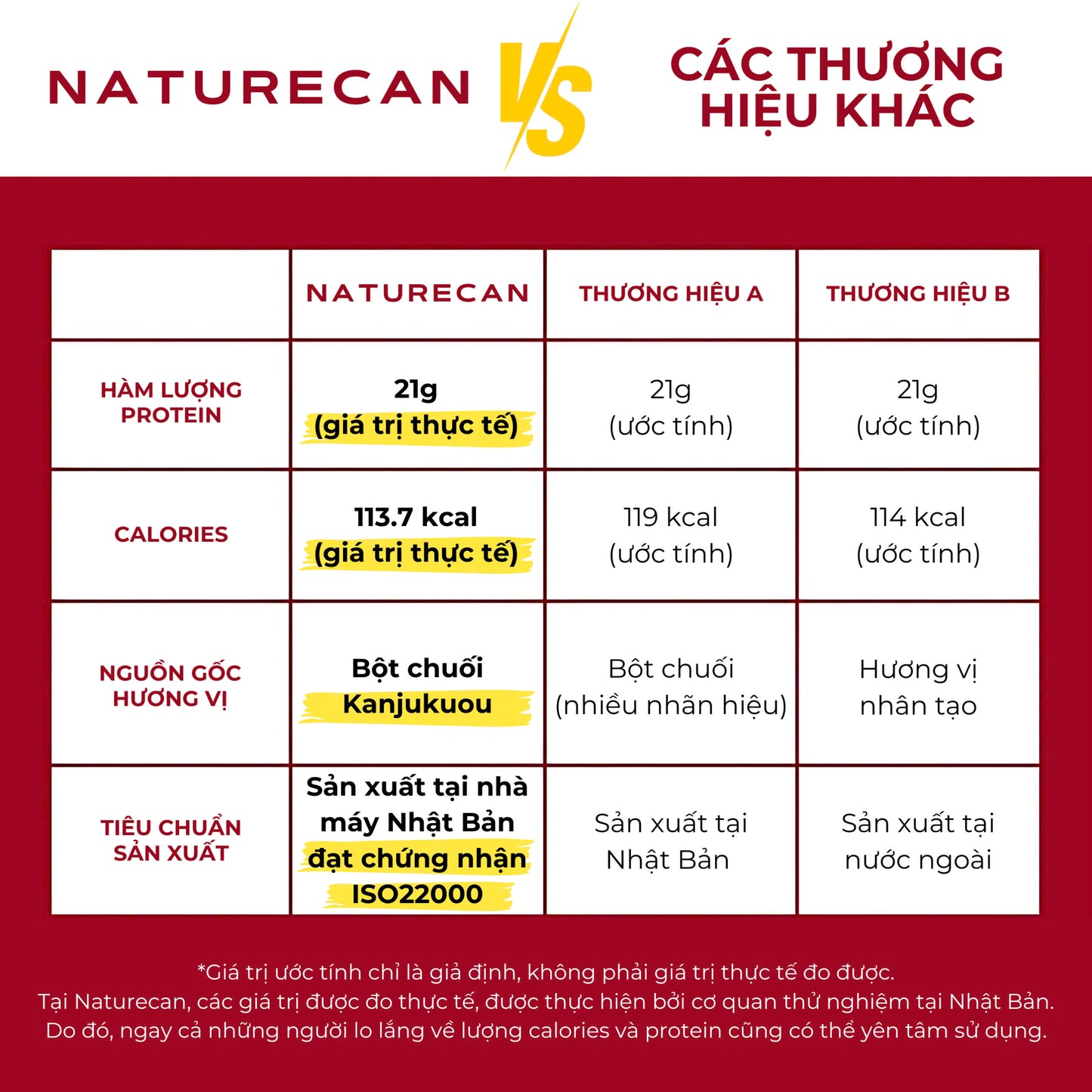 NATURECAN VS CÁC THƯƠNG HIỆU KHÁC

| | NATURECAN | THƯƠNG HIỆU A | THƯƠNG HIỆU B |
|---|---|---|---|
| HÀM LƯỢNG PROTEIN | 21g (giá trị thực tế) | 21g (ước tính) | 21g (ước tính) |
| CALORIES | 113.7 kcal (giá trị thực tế) | 119 kcal (ước tính) | 114 kcal (ước tính) |
| NGUỒN GỐC HƯƠNG VỊ | Bột chuối Kanjukuou | Bột chuối (nhiều nhãn hiệu) | Hương vị nhân tạo |
| TIÊU CHUẨN SẢN XUẤT | Sản xuất tại nhà máy Nhật Bản đạt chứng nhận ISO22000 | Sản xuất tại Nhật Bản | Sản xuất tại nước ngoài |

*Giá trị ước tính chỉ là giả định, không phải giá trị thực tế đo được.
Tại Naturecan, các giá trị được đo thực tế, được thực hiện bởi cơ quan thử nghiệm tại Nhật Bản.
Do đó, ngay cả những người lo lắng về lượng calories và protein cũng có thể yên tâm sử dụng.